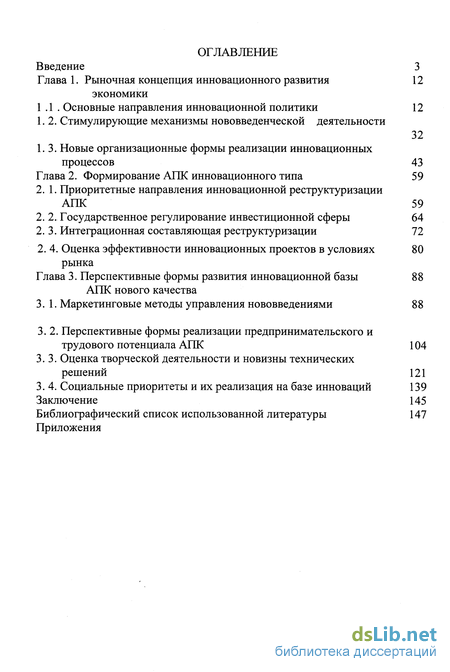 ОГЛАВЛЕНИЕ

Введение 3
Глава 1. Рыночная концепция инновационного развития экономики 12
1 .1 . Основные направления инновационной политики 12
1. 2. Стимулирующие механизмы нововведенческой деятельности 32
1. 3. Новые организационные формы реализации инновационных процессов 43
Глава 2. Формирование АПК инновационного типа 59
2. 1. Приоритетные направления инновационной реструктуризации АПК 59
2. 2. Государственное регулирование инвестиционной сферы 64
2. 3. Интеграционная составляющая реструктуризации 72
2. 4. Оценка эффективности инновационных проектов в условиях рынка 80
Глава 3. Перспективные формы развития инновационной базы АПК нового качества 88
3. 1. Маркетинговые методы управления нововведениями 88
3. 2. Перспективные формы реализации предпринимательского и трудового потенциала АПК 104
3. 3. Оценка творческой деятельности и новизны технических решений 121
3. 4. Социальные приоритеты и их реализация на базе инноваций 139
Заключение 145
Библиографический список использованной литературы 147
Приложения

dsLib.net
библиотека диссертаций